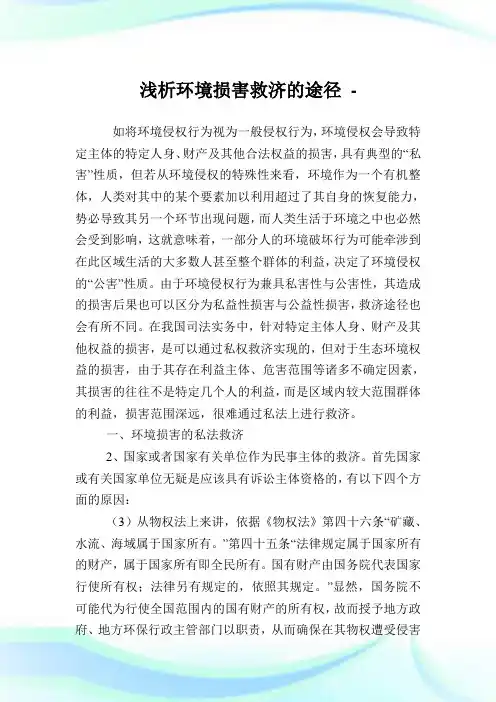 浅析环境损害救济的途径 -

如将环境侵权行为视为一般侵权行为，环境侵权会导致特定主体的特定人身、财产及其他合法权益的损害，具有典型的“私害”性质，但若从环境侵权的特殊性来看，环境作为一个有机整体，人类对其中的某个要素加以利用超过了其自身的恢复能力，势必导致其另一个环节出现问题，而人类生活于环境之中也必然会受到影响，这就意味着，一部分人的环境破坏行为可能牵涉到在此区域生活的大多数人甚至整个群体的利益，决定了环境侵权的“公害”性质。由于环境侵权行为兼具私害性与公害性，其造成的损害后果也可以区分为私益性损害与公益性损害，救济途径也会有所不同。在我国司法实务中，针对特定主体人身、财产及其他权益的损害，是可以通过私权救济实现的，但对于生态环境权益的损害，由于其存在利益主体、危害范围等诸多不确定因素，其损害的往往不是特定几个人的利益，而是区域内较大范围群体的利益，损害范围深远，很难通过私法上进行救济。

一、环境损害的私法救济

2、国家或者国家有关单位作为民事主体的救济。首先国家或有关国家单位无疑是应该具有诉讼主体资格的，有以下四个方面的原因：

（3）从物权法上来讲，依据《物权法》第四十六条“矿藏、水流、海域属于国家所有。”第四十五条“法律规定属于国家所有的财产，属于国家所有即全民所有。国有财产由国务院代表国家行使所有权；法律另有规定的，依照其规定。”显然，国务院不可能代为行使全国范围内的国有财产的所有权，故而授予地方政府、地方环保行政主管部门以职责，从而确保在其物权遭受侵害